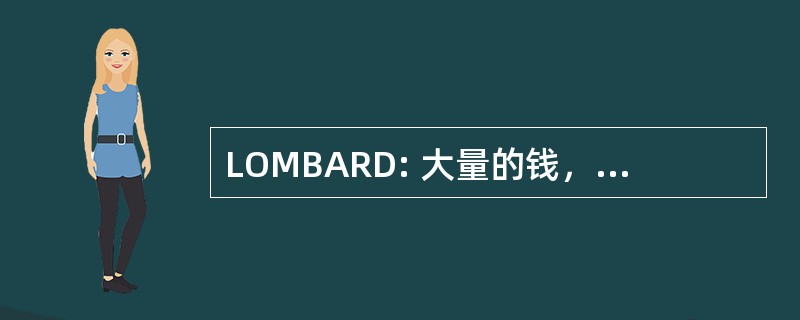 LOMBARD: 大量的钱，...